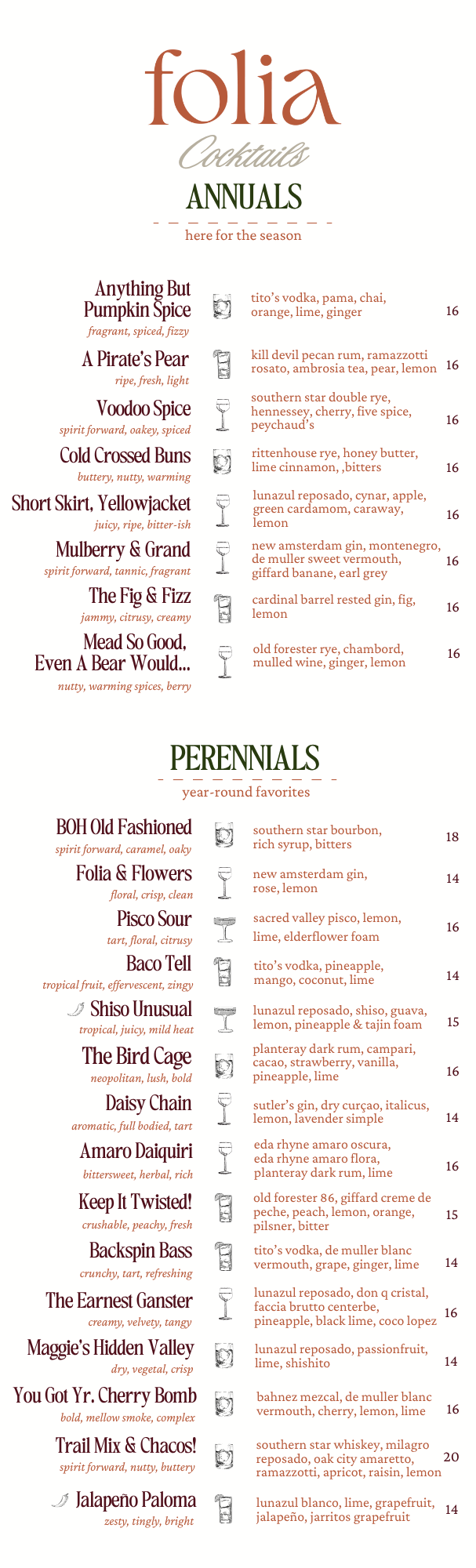 folia
Cocktails

ANNUALS
here for the season

Anything But Pumpkin Spice
fragrant, spiced, fizzy
tito's vodka, pama, chai, orange, lime, ginger
16

A Pirate's Pear
ripe, fresh, light
kill devil pecan rum, ramazzotti rosato, ambrosia tea, pear, lemon
16

Voodoo Spice
spirit forward, oakey, spiced
southern star double rye, hennessey, cherry, five spice, peychaud's
16

Cold Crossed Buns
buttery, nutty, warming
rittenhouse rye, honey butter, lime cinnamon, ,bitters
16

Short Skirt, Yellowjacket
juicy, ripe, bitter-ish
lunazul reposado, cynar, apple, green cardamom, caraway, lemon
16

Mulberry & Grand
spirit forward, tannic, fragrant
new amsterdam gin, montenegro, de muller sweet vermouth, giffard banane, earl grey
16

The Fig & Fizz
jammy, citrusy, creamy
cardinal barrel rested gin, fig, lemon
16

Mead So Good, Even A Bear Would...
nutty, warming spices, berry
old forester rye, chambord, mulled wine, ginger, lemon
16

PERENNIALS
year-round favorites

BOH Old Fashioned
spirit forward, caramel, oaky
southern star bourbon, rich syrup, bitters
18

Folia & Flowers
floral, crisp, clean
new amsterdam gin, rose, lemon
14

Pisco Sour
tart, floral, citrusy
sacred valley pisco, lemon, lime, elderflower foam
16

Baco Tell
tropical fruit, effervescent, zingy
tito's vodka, pineapple, mango, coconut, lime
14

Shiso Unusual
tropical, juicy, mild heat
lunazul reposado, shiso, guava, lemon, pineapple & tajin foam
15

The Bird Cage
neopolitan, lush, bold
planteray dark rum, campari, cacao, strawberry, vanilla, pineapple, lime
16

Daisy Chain
aromatic, full bodied, tart
sutler's gin, dry curçao, italicus, lemon, lavender simple
14

Amaro Daiquiri
bittersweet, herbal, rich
eda rhyne amaro oscura, eda rhyne amaro flora, planteray dark rum, lime
16

Keep It Twisted!
crushable, peachy, fresh
old forester 86, giffard creme de peche, peach, lemon, orange, pilsner, bitter
15

Backspin Bass
crunchy, tart, refreshing
tito's vodka, de muller blanc vermouth, grape, ginger, lime
14

The Earnest Ganster
creamy, velvety, tangy
lunazul reposado, don q cristal, faccia brutto centerbe, pineapple, black lime, coco lopez
16

Maggie's Hidden Valley
dry, vegetal, crisp
lunazul reposado, passionfruit, lime, shishito
14

You Got Yr. Cherry Bomb
bold, mellow smoke, complex
bahnez mezcal, de muller blanc vermouth, cherry, lemon, lime
16

Trail Mix & Chacos!
spirit forward, nutty, buttery
southern star whiskey, milagro reposado, oak city amaretto, ramazzotti, apricot, raisin, lemon
20

Jalapeño Paloma
zesty, tingly, bright
lunazul blanco, lime, grapefruit, jalapeño, jarritos grapefruit
14